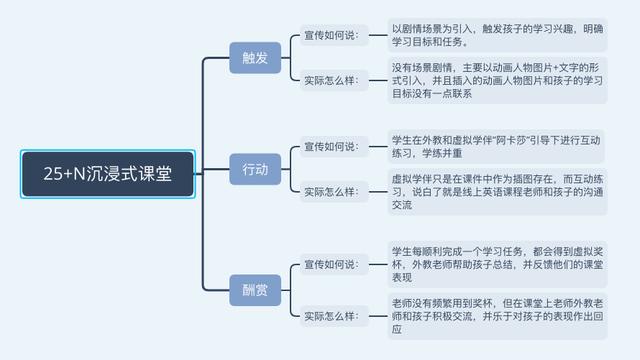 25+N沉浸式课堂

触发

宣传如何说：

以剧情场景为引入，触发孩子的学习兴趣，明确学习目标和任务。

实际怎么样：

没有场景剧情，主要以动画人物图片+文字的形式引入，并且插入的动画人物图片和孩子的学习目标没有一点联系

行动

宣传如何说：

学生在外教和虚拟学伴“阿卡莎”引导下进行互动练习，学练并重

实际怎么样：

虚拟学伴只是在课件中作为插图存在，而互动练习，说白了就是线上英语课程老师和孩子的沟通交流

酬赏

宣传如何说：

学生每顺利完成一个学习任务，都会得到虚拟奖杯，外教老师帮助孩子总结，并反馈他们的课堂表现

实际怎么样：

老师没有频繁用到奖杯，但在课堂上老师外教老师和孩子积极交流，并乐于对孩子的表现作出回应